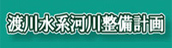 渡川水系河川整備計画